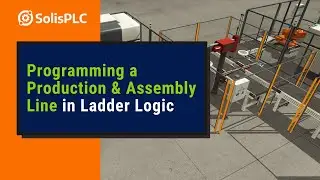 SolisPLC

Programming a Production & Assembly Line in Ladder Logic